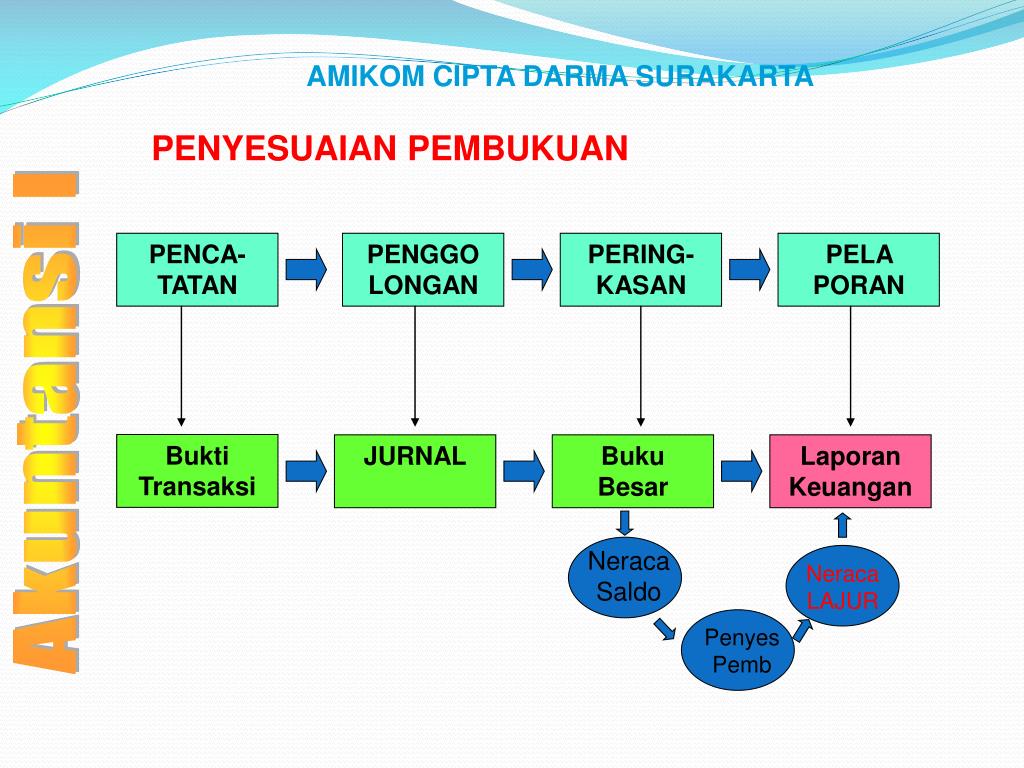 AMIKOM CIPTA DARMA SURAKARTA

PENYESUAIAN PEMBUKUAN

Akuntansi I

PENCA-TATAN

PENGGO LONGAN

PERING-KASAN

PELA PORAN

Bukti Transaksi

JURNAL

Buku Besar

Laporan Keuangan

Neraca Saldo

Penyes Pemb

Neraca LAJUR